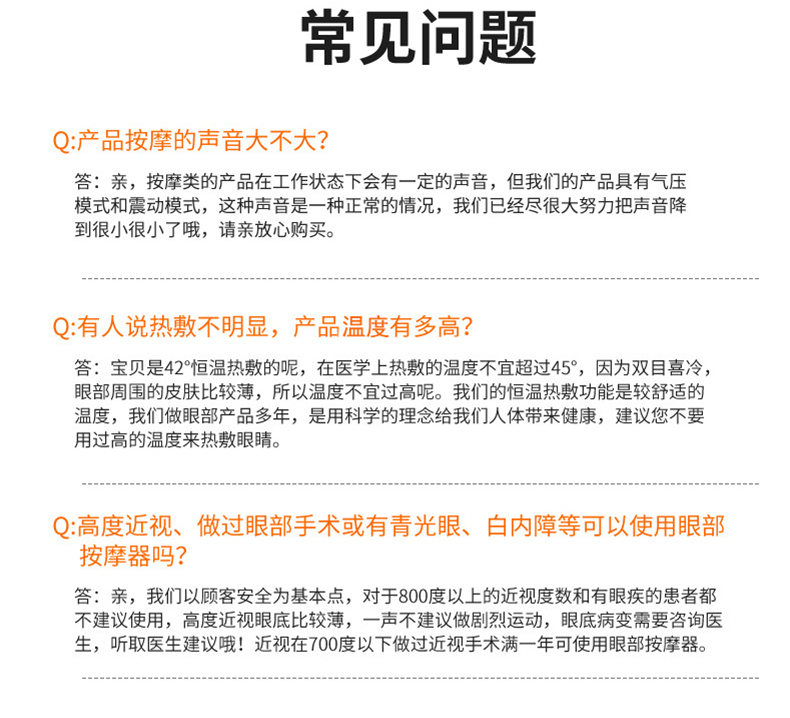 常见问题

Q:产品按摩的声音大不大?

答：亲，按摩类的产品在工作状态下会有一定的声音，但我们的产品具有气压模式和震动模式，这种声音是一种正常的情况，我们已经尽很大努力把声音降到很小很小了哦，请亲放心购买。

Q:有人说热敷不明显，产品温度有多高?

答：宝贝是42°恒温热敷的呢，在医学上热敷的温度不宜超过45°，因为双目喜冷，眼部周围的皮肤比较薄，所以温度不宜过高呢。我们的恒温热敷功能是较舒适的温度，我们做眼部产品多年，是用科学的理念给我们人体带来健康，建议您不要用过高的温度来热敷眼睛。

Q:高度近视、做过眼部手术或有青光眼、白内障等可以使用眼部按摩器吗?

答：亲，我们以顾客安全为基本点，对于800度以上的近视度数和有眼疾的患者都不建议使用，高度近视眼底比较薄，一声不建议做剧烈运动，眼底病变需要咨询医生，听取医生建议哦！近视在700度以下做过近视手术满一年可使用眼部按摩器。